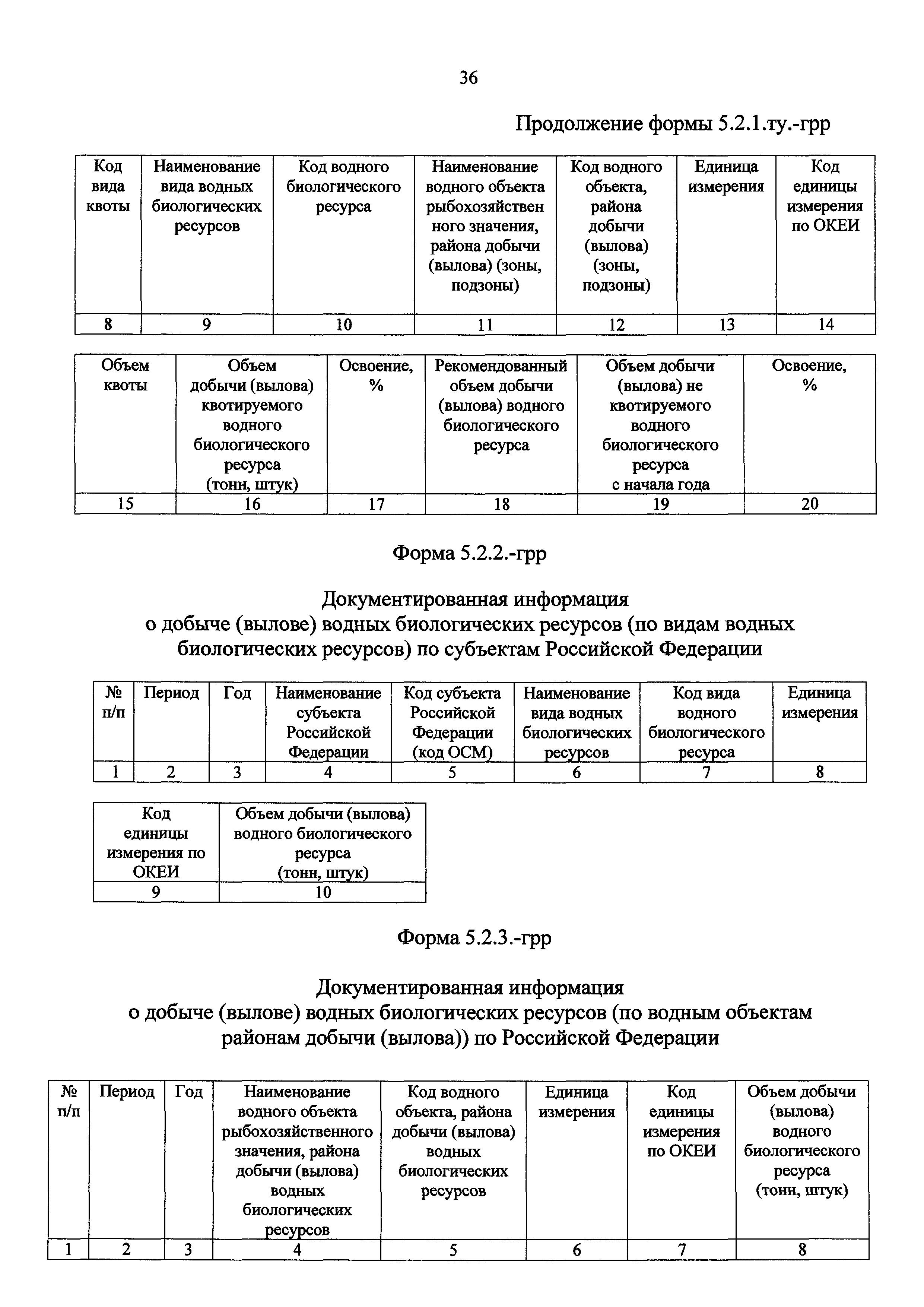 36

Продолжение формы 5.2.1.ту.-грр

| Код вида квоты | Наименование вида водных биологических ресурсов | Код водного биологического ресурса | Наименование водного объекта рыбохозяйственного значения, района добычи (вылова) (зоны, подзоны) | Код водного объекта, района добычи (вылова) (зоны, подзоны) | Единица измерения | Код единицы измерения по ОКЕИ |
|---|---|---|---|---|---|---|
| 8 | 9 | 10 | 11 | 12 | 13 | 14 |

| Объем квоты | Объем добычи (вылова) квотируемого водного биологического ресурса (тонн, штук) | Освоение, % | Рекомендованный объем добычи (вылова) водного биологического ресурса | Объем добычи (вылова) не квотируемого водного биологического ресурса с начала года | Освоение, % |
|---|---|---|---|---|---|
| 15 | 16 | 17 | 18 | 19 | 20 |

Форма 5.2.2.-грр

Документированная информация
о добыче (вылове) водных биологических ресурсов (по видам водных биологических ресурсов) по субъектам Российской Федерации

| № п/п | Период | Год | Наименование субъекта Российской Федерации | Код субъекта Российской Федерации (код ОСМ) | Наименование вида водных биологических ресурсов | Код вида водного биологического ресурса | Единица измерения |
|---|---|---|---|---|---|---|---|
| 1 | 2 | 3 | 4 | 5 | 6 | 7 | 8 |

| Код единицы измерения по ОКЕИ | Объем добычи (вылова) водного биологического ресурса (тонн, штук) |
|---|---|
| 9 | 10 |

Форма 5.2.3.-грр

Документированная информация
о добыче (вылове) водных биологических ресурсов (по водным объектам районам добычи (вылова)) по Российской Федерации

| № п/п | Период | Год | Наименование водного объекта рыбохозяйственного значения, района добычи (вылова) водных биологических ресурсов | Код водного объекта, района добычи (вылова) водных биологических ресурсов | Единица измерения | Код единицы измерения по ОКЕИ | Объем добычи (вылова) водного биологического ресурса (тонн, штук) |
|---|---|---|---|---|---|---|---|
| 1 | 2 | 3 | 4 | 5 | 6 | 7 | 8 |